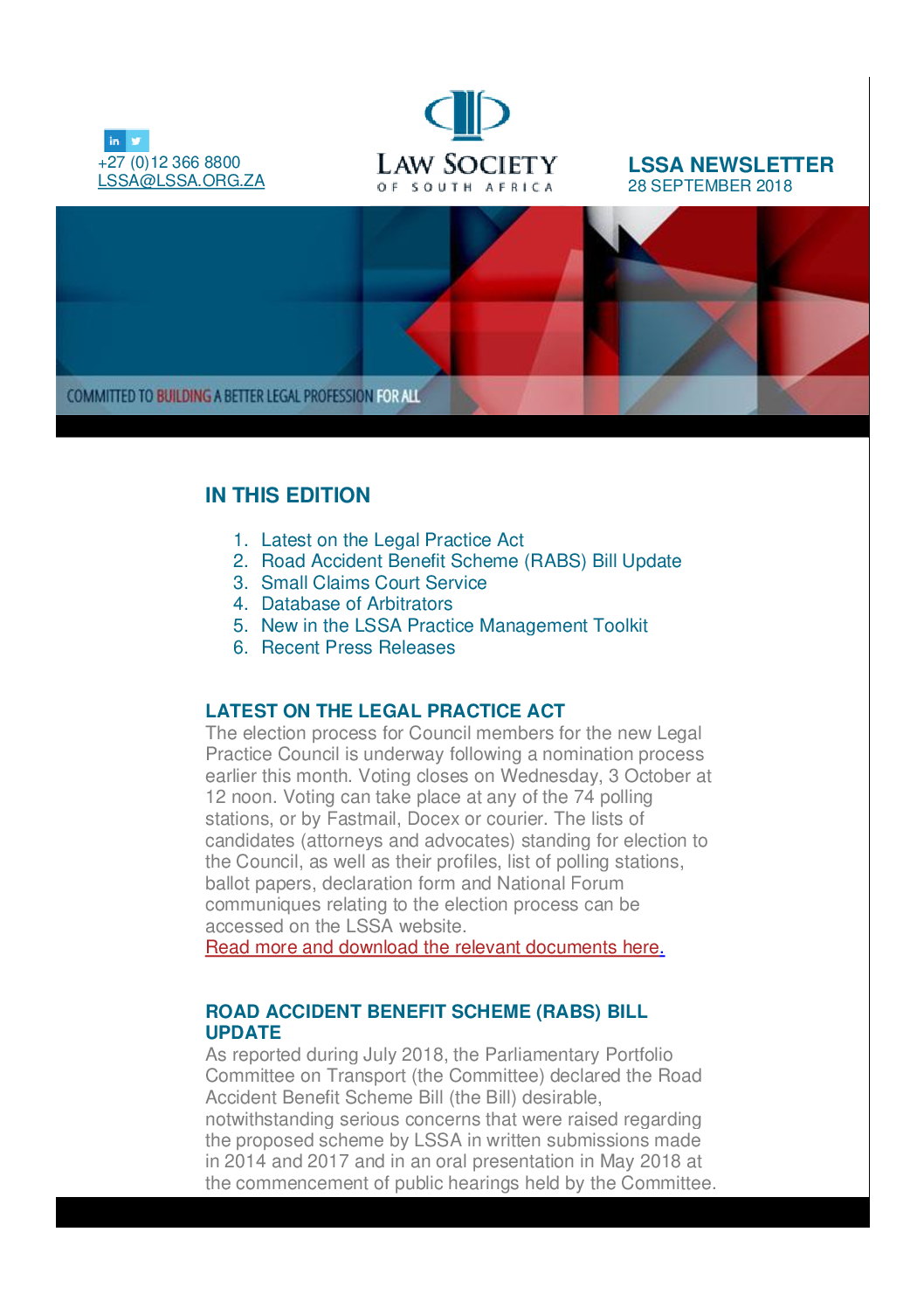 in

+27 (0)12 366 8800
LSSA@LSSA.ORG.ZA

LAW SOCIETY
OF SOUTH AFRICA

LSSA NEWSLETTER
28 SEPTEMBER 2018

COMMITTED TO BUILDING A BETTER LEGAL PROFESSION FOR ALL

IN THIS EDITION

1. Latest on the Legal Practice Act
2. Road Accident Benefit Scheme (RABS) Bill Update
3. Small Claims Court Service
4. Database of Arbitrators
5. New in the LSSA Practice Management Toolkit
6. Recent Press Releases

LATEST ON THE LEGAL PRACTICE ACT
The election process for Council members for the new Legal Practice Council is underway following a nomination process earlier this month. Voting closes on Wednesday, 3 October at 12 noon. Voting can take place at any of the 74 polling stations, or by Fastmail, Docex or courier. The lists of candidates (attorneys and advocates) standing for election to the Council, as well as their profiles, list of polling stations, ballot papers, declaration form and National Forum communiques relating to the election process can be accessed on the LSSA website.
Read more and download the relevant documents here.

ROAD ACCIDENT BENEFIT SCHEME (RABS) BILL UPDATE
As reported during July 2018, the Parliamentary Portfolio Committee on Transport (the Committee) declared the Road Accident Benefit Scheme Bill (the Bill) desirable, notwithstanding serious concerns that were raised regarding the proposed scheme by LSSA in written submissions made in 2014 and 2017 and in an oral presentation in May 2018 at the commencement of public hearings held by the Committee.